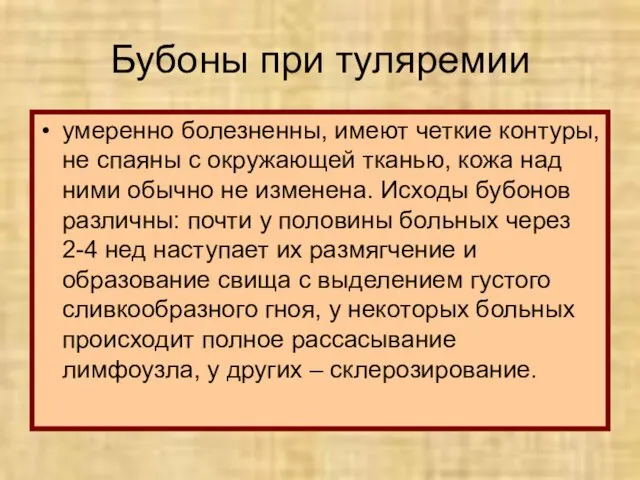 Бубоны при туляремии

• умеренно болезненны, имеют четкие контуры, не спаяны с окружающей тканью, кожа над ними обычно не изменена. Исходы бубонов различны: почти у половины больных через 2-4 нед наступает их размягчение и образование свища с выделением густого сливкообразного гноя, у некоторых больных происходит полное рассасывание лимфоузла, у других – склерозирование.